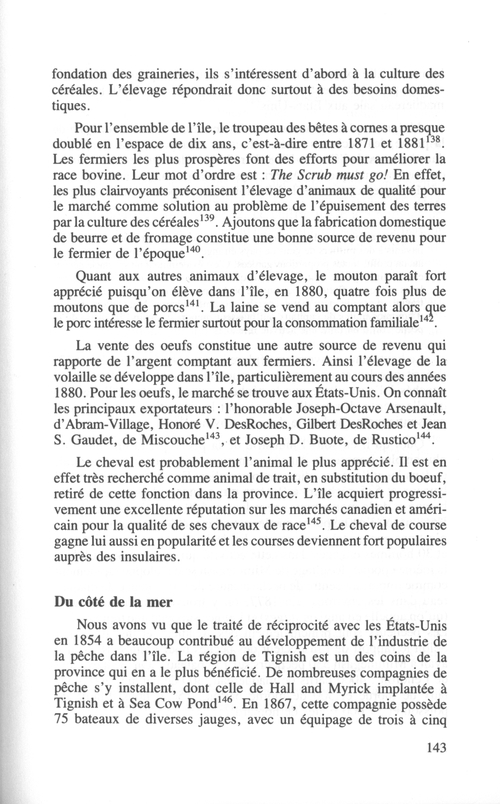 fondation des graineries, ils s'intéressent d'abord à la culture des céréales. L'élevage répondrait donc surtout à des besoins domestiques.

Pour l'ensemble de l'île, le troupeau des bêtes à cornes a presque doublé en l'espace de dix ans, c'est-à-dire entre 1871 et 1881$^{138}$. Les fermiers les plus prospères font des efforts pour améliorer la race bovine. Leur mot d'ordre est : The Scrub must go! En effet, les plus clairvoyants préconisent l'élevage d'animaux de qualité pour le marché comme solution au problème de l'épuisement des terres par la culture des céréales$^{139}$. Ajoutons que la fabrication domestique de beurre et de fromage constitue une bonne source de revenu pour le fermier de l'époque$^{140}$.

Quant aux autres animaux d'élevage, le mouton paraît fort apprécié puisqu'on élève dans l'île, en 1880, quatre fois plus de moutons que de porcs$^{141}$. La laine se vend au comptant alors que le porc intéresse le fermier surtout pour la consommation familiale$^{142}$.

La vente des oeufs constitue une autre source de revenu qui rapporte de l'argent comptant aux fermiers. Ainsi l'élevage de la volaille se développe dans l'île, particulièrement au cours des années 1880. Pour les oeufs, le marché se trouve aux États-Unis. On connaît les principaux exportateurs : l'honorable Joseph-Octave Arsenault, d'Abram-Village, Honoré V. DesRoches, Gilbert DesRoches et Jean S. Gaudet, de Miscouche$^{143}$, et Joseph D. Buote, de Rustico$^{144}$.

Le cheval est probablement l'animal le plus apprécié. Il est en effet très recherché comme animal de trait, en substitution du boeuf, retiré de cette fonction dans la province. L'île acquiert progressivement une excellente réputation sur les marchés canadien et américain pour la qualité de ses chevaux de race$^{145}$. Le cheval de course gagne lui aussi en popularité et les courses deviennent fort populaires auprès des insulaires.

Du côté de la mer

Nous avons vu que le traité de réciprocité avec les États-Unis en 1854 a beaucoup contribué au développement de l'industrie de la pêche dans l'île. La région de Tignish est un des coins de la province qui en a le plus bénéficié. De nombreuses compagnies de pêche s'y installent, dont celle de Hall and Myrick implantée à Tignish et à Sea Cow Pond$^{146}$. En 1867, cette compagnie possède 75 bateaux de diverses jauges, avec un équipage de trois à cinq

143